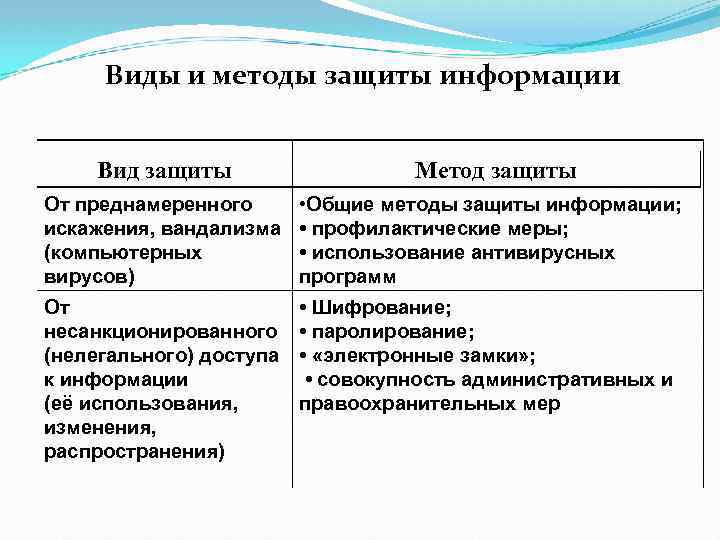 Виды и методы защиты информации

| Вид защиты | Метод защиты |
|---|---|
| От преднамеренного искажения, вандализма (компьютерных вирусов) | •Общие методы защиты информации; • профилактические меры; • использование антивирусных программ |
| От несанкционированного (нелегального) доступа к информации (её использования, изменения, распространения) | • Шифрование; • паролирование; • «электронные замки»; • совокупность административных и правоохранительных мер |